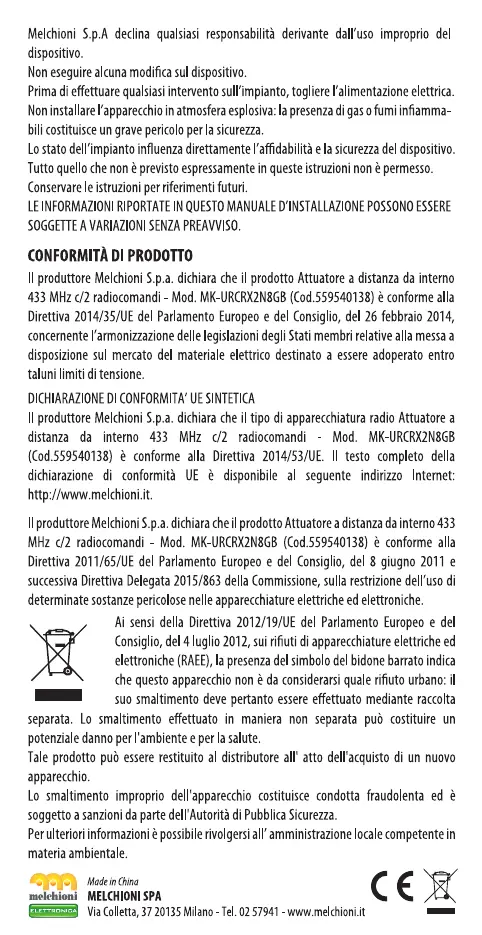 Melchioni S.p.A declina qualsiasi responsabilità derivante dall'uso improprio del dispositivo.
Non eseguire alcuna modifica sul dispositivo.
Prima di effettuare qualsiasi intervento sull'impianto, togliere l'alimentazione elettrica.
Non installare l'apparecchio in atmosfera esplosiva: la presenza di gas o fumi infiammabili costituisce un grave pericolo per la sicurezza.
Lo stato dell'impianto influenza direttamente l'affidabilità e la sicurezza del dispositivo.
Tutto quello che non è previsto espressamente in queste istruzioni non è permesso.
Conservare le istruzioni per riferimenti futuri.
LE INFORMAZIONI RIPORTATE IN QUESTO MANUALE D'INSTALLAZIONE POSSONO ESSERE SOGGETTE A VARIAZIONI SENZA PREAVVISO.

CONFORMITÀ DI PRODOTTO
Il produttore Melchioni S.p.a. dichiara che il prodotto Attuatore a distanza da interno 433 MHz c/2 radiocomandi - Mod. MK-URCRX2N8GB (Cod.559540138) è conforme alla Direttiva 2014/35/UE del Parlamento Europeo e del Consiglio, del 26 febbraio 2014, concernente l'armonizzazione delle legislazioni degli Stati membri relative alla messa a disposizione sul mercato del materiale elettrico destinato a essere adoperato entro taluni limiti di tensione.
DICHIARAZIONE DI CONFORMITA' UE SINTETICA
Il produttore Melchioni S.p.a. dichiara che il tipo di apparecchiatura radio Attuatore a distanza da interno 433 MHz c/2 radiocomandi - Mod. MK-URCRX2N8GB (Cod.559540138) è conforme alla Direttiva 2014/53/UE. Il testo completo della dichiarazione di conformità UE è disponibile al seguente indirizzo Internet: http://www.melchioni.it.

Il produttore Melchioni S.p.a. dichiara che il prodotto Attuatore a distanza da interno 433 MHz c/2 radiocomandi - Mod. MK-URCRX2N8GB (Cod.559540138) è conforme alla Direttiva 2011/65/UE del Parlamento Europeo e del Consiglio, del 8 giugno 2011 e successiva Direttiva Delegata 2015/863 della Commissione, sulla restrizione dell'uso di determinate sostanze pericolose nelle apparecchiature elettriche ed elettroniche.
Ai sensi della Direttiva 2012/19/UE del Parlamento Europeo e del Consiglio, del 4 luglio 2012, sui rifiuti di apparecchiature elettriche ed elettroniche (RAEE), la presenza del simbolo del bidone barrato indica che questo apparecchio non è da considerarsi quale rifiuto urbano: il suo smaltimento deve pertanto essere effettuato mediante raccolta separata. Lo smaltimento effettuato in maniera non separata può costituire un potenziale danno per l'ambiente e per la salute.
Tale prodotto può essere restituito al distributore all' atto dell'acquisto di un nuovo apparecchio.
Lo smaltimento improprio dell'apparecchio costituisce condotta fraudolenta ed è soggetto a sanzioni da parte dell'Autorità di Pubblica Sicurezza.
Per ulteriori informazioni è possibile rivolgersi all' amministrazione locale competente in materia ambientale.

melchioni ELETTRONICA
Made in China
MELCHIONI SPA
Via Colletta, 37 20135 Milano - Tel. 02 57941 - www.melchioni.it
CE